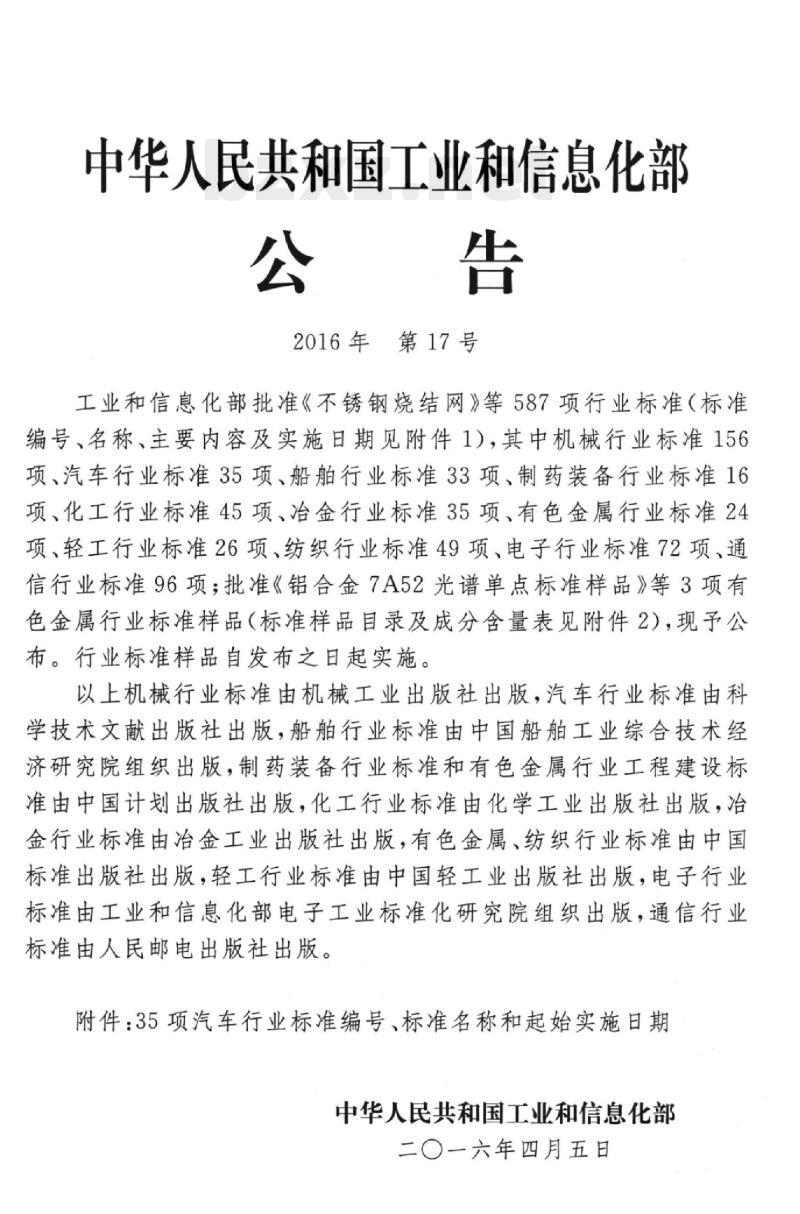 中华人民共和国工业和信息化部
公　告

2016年　第17号

工业和信息化部批准《不锈钢烧结网》等587项行业标准(标准编号、名称、主要内容及实施日期见附件1),其中机械行业标准156项、汽车行业标准35项、船舶行业标准33项、制药装备行业标准16项、化工行业标准45项、冶金行业标准35项、有色金属行业标准24项、轻工行业标准26项、纺织行业标准49项、电子行业标准72项、通信行业标准96项;批准《铝合金7A52光谱单点标准样品》等3项有色金属行业标准样品(标准样品目录及成分含量表见附件2),现予公布。行业标准样品自发布之日起实施。

以上机械行业标准由机械工业出版社出版,汽车行业标准由科学技术文献出版社出版,船舶行业标准由中国船舶工业综合技术经济研究院组织出版,制药装备行业标准和有色金属行业工程建设标准由中国计划出版社出版,化工行业标准由化学工业出版社出版,冶金行业标准由冶金工业出版社出版,有色金属、纺织行业标准由中国标准出版社出版,轻工行业标准由中国轻工业出版社出版,电子行业标准由工业和信息化部电子工业标准化研究院组织出版,通信行业标准由人民邮电出版社出版。

附件:35项汽车行业标准编号、标准名称和起始实施日期

中华人民共和国工业和信息化部
二〇一六年四月五日